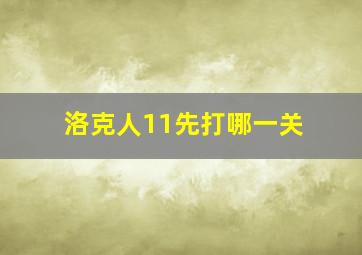 洛克人11先打哪一关